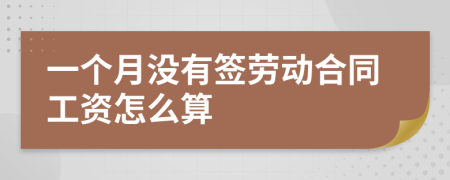 一个月没有签劳动合同工资怎么算